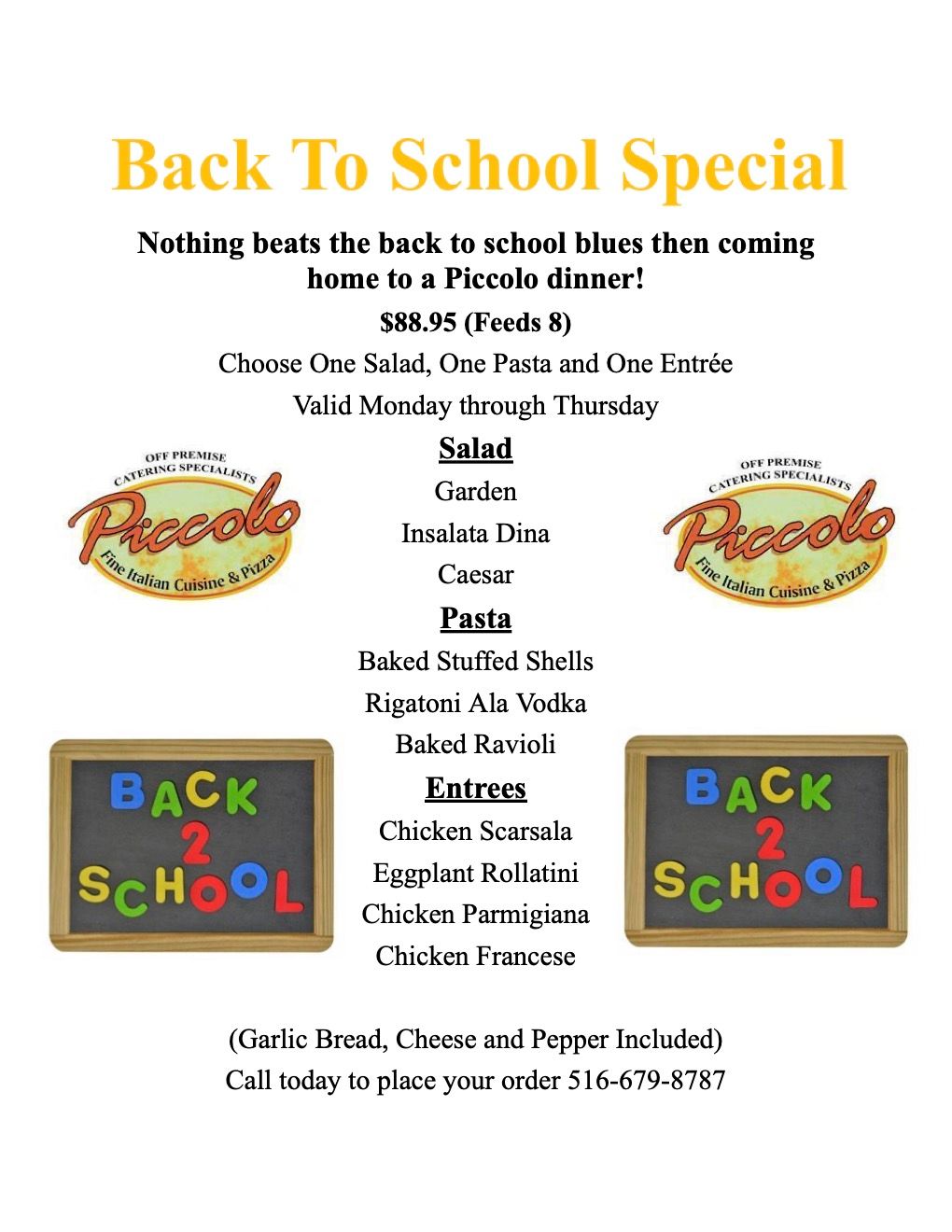 Back To School Special

Nothing beats the back to school blues then coming home to a Piccolo dinner!

$88.95 (Feeds 8)

Choose One Salad, One Pasta and One Entrée

Valid Monday through Thursday

OFF PREMISE CATERING SPECIALISTS Piccolo Fine Italian Cuisine & Pizza

Salad

Garden

Insalata Dina

Caesar

OFF PREMISE CATERING SPECIALISTS Piccolo Fine Italian Cuisine & Pizza

Pasta

Baked Stuffed Shells

Rigatoni Ala Vodka

Baked Ravioli

BACK 2 SCHOOL

Entrees

Chicken Scarsala

Eggplant Rollatini

Chicken Parmigiana

Chicken Francese

BACK 2 SCHOOL

(Garlic Bread, Cheese and Pepper Included)

Call today to place your order 516-679-8787